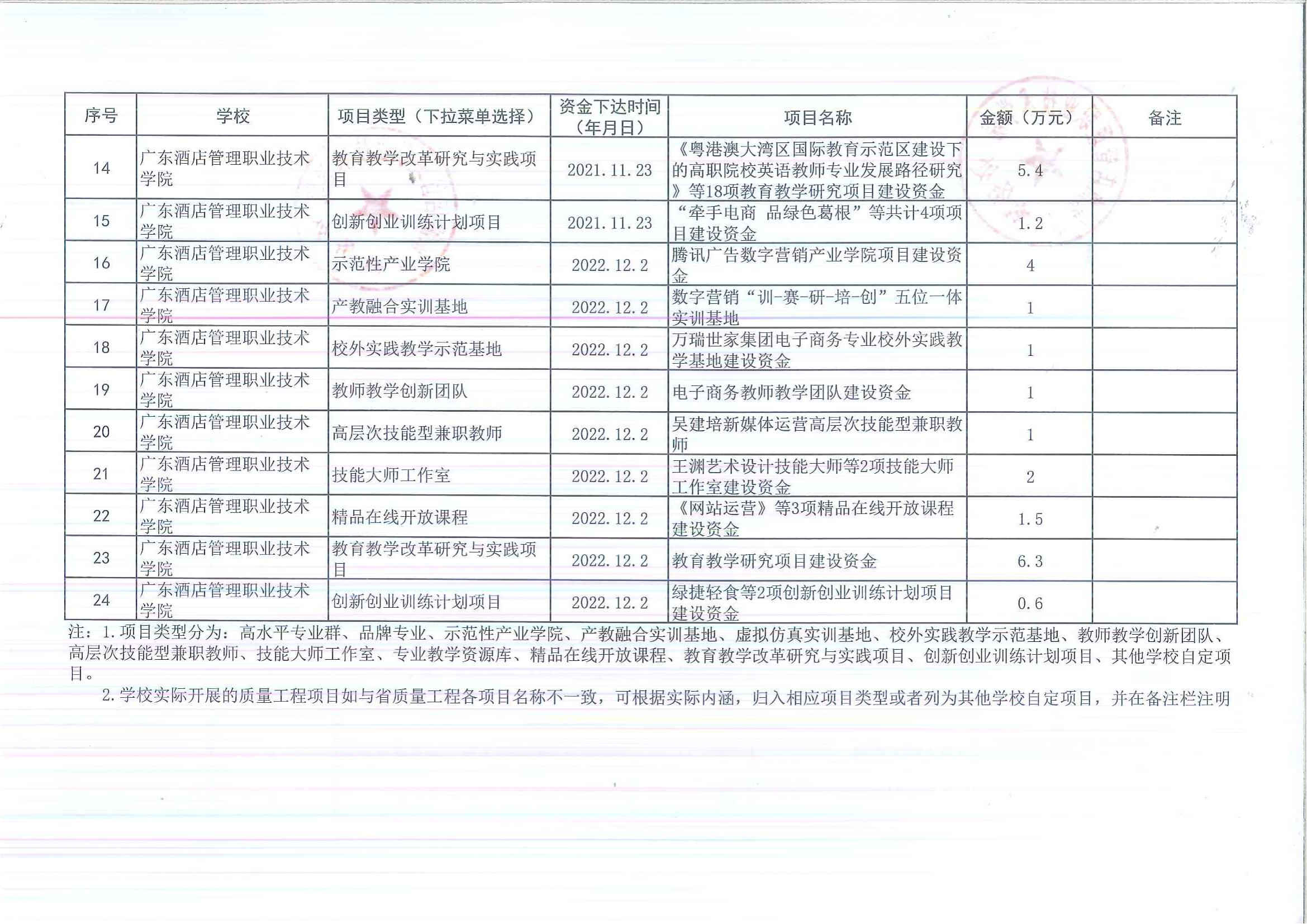 | 序号 | 学校 | 项目类型（下拉菜单选择） | 资金下达时间（年月日） | 项目名称 | 金额（万元） | 备注 |
|---|---|---|---|---|---|---|
| 14 | 广东酒店管理职业技术学院 | 教育教学改革研究与实践项目 | 2021.11.23 | 《粤港澳大湾区国际教育示范区建设下的高职院校英语教师专业发展路径研究》等18项教育教学研究项目建设资金 | 5.4 | |
| 15 | 广东酒店管理职业技术学院 | 创新创业训练计划项目 | 2021.11.23 | “牵手电商 品绿色葛根”等共计4项项目建设资金 | 1.2 | |
| 16 | 广东酒店管理职业技术学院 | 示范性产业学院 | 2022.12.2 | 腾讯广告数字营销产业学院项目建设资金 | 4 | |
| 17 | 广东酒店管理职业技术学院 | 产教融合实训基地 | 2022.12.2 | 数字营销“训-赛-研-培-创”五位一体实训基地 | 1 | |
| 18 | 广东酒店管理职业技术学院 | 校外实践教学示范基地 | 2022.12.2 | 万瑞世家集团电子商务专业校外实践教学基地建设资金 | 1 | |
| 19 | 广东酒店管理职业技术学院 | 教师教学创新团队 | 2022.12.2 | 电子商务教师教学团队建设资金 | 1 | |
| 20 | 广东酒店管理职业技术学院 | 高层次技能型兼职教师 | 2022.12.2 | 吴建培新媒体运营高层次技能型兼职教师 | 1 | |
| 21 | 广东酒店管理职业技术学院 | 技能大师工作室 | 2022.12.2 | 王渊艺术设计技能大师等2项技能大师工作室建设资金 | 2 | |
| 22 | 广东酒店管理职业技术学院 | 精品在线开放课程 | 2022.12.2 | 《网站运营》等3项精品在线开放课程建设资金 | 1.5 | |
| 23 | 广东酒店管理职业技术学院 | 教育教学改革研究与实践项目 | 2022.12.2 | 教育教学研究项目建设资金 | 6.3 | |
| 24 | 广东酒店管理职业技术学院 | 创新创业训练计划项目 | 2022.12.2 | 绿捷轻食等2项创新创业训练计划项目建设资金 | 0.6 | |

注：1.项目类型分为：高水平专业群、品牌专业、示范性产业学院、产教融合实训基地、虚拟仿真实训基地、校外实践教学示范基地、教师教学创新团队、高层次技能型兼职教师、技能大师工作室、专业教学资源库、精品在线开放课程、教育教学改革研究与实践项目、创新创业训练计划项目、其他学校自定项目。

2.学校实际开展的质量工程项目如与省质量工程各项目名称不一致，可根据实际内涵，归入相应项目类型或者列为其他学校自定项目，并在备注栏注明